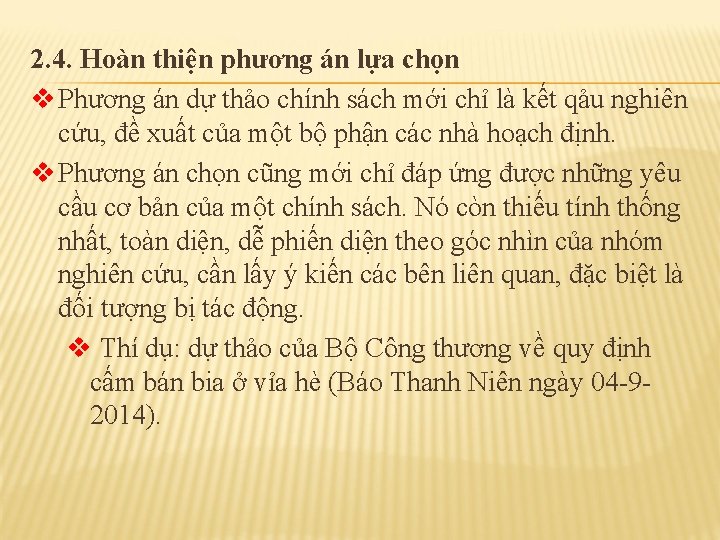 2.4. Hoàn thiện phương án lựa chọn

❖ Phương án dự thảo chính sách mới chỉ là kết qảu nghiên cứu, đề xuất của một bộ phận các nhà hoạch định.

❖ Phương án chọn cũng mới chỉ đáp ứng được những yêu cầu cơ bản của một chính sách. Nó còn thiếu tính thống nhất, toàn diện, dễ phiến diện theo góc nhìn của nhóm nghiên cứu, cần lấy ý kiến các bên liên quan, đặc biệt là đối tượng bị tác động.

❖ Thí dụ: dự thảo của Bộ Công thương về quy định cấm bán bia ở vỉa hè (Báo Thanh Niên ngày 04-9-2014).